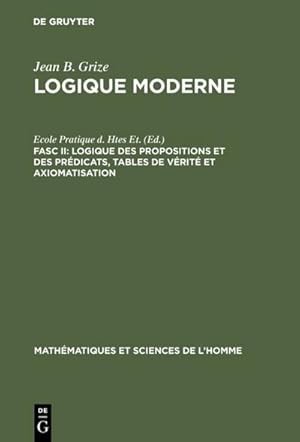 DE GRUYTER

Jean B. Grize
LOGIQUE MODERNE

Ecole Pratique d. Htes Et. (Ed.)
FASC II: LOGIQUE DES PROPOSITIONS ET DES PRÉDICATS, TABLES DE VÉRITÉ ET AXIOMATISATION

MATHÉMATIQUES ET SCIENCES DE L'HOMME

DE
G